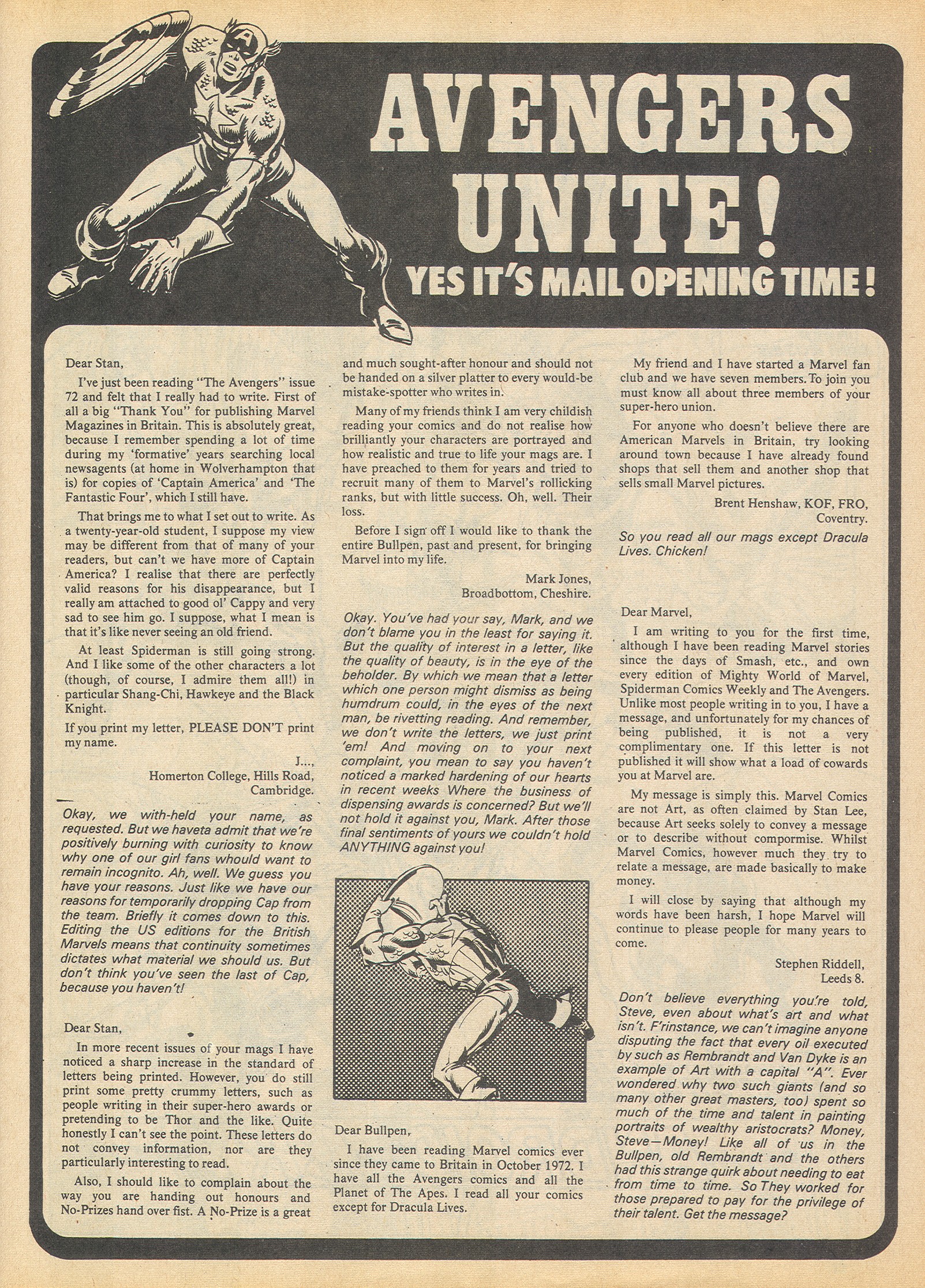 AVENGERS UNITE!

YES IT'S MAIL OPENING TIME!

Dear Stan,

I've just been reading "The Avengers" issue 72 and felt that I really had to write. First of all a big "Thank You" for publishing Marvel Magazines in Britain. This is absolutely great, because I remember spending a lot of time during my 'formative' years searching local newsagents (at home in Wolverhampton that is) for copies of 'Captain America' and 'The Fantastic Four', which I still have.

That brings me to what I set out to write. As a twenty-year-old student, I suppose my view may be different from that of many of your readers, but can't we have more of Captain America? I realise that there are perfectly valid reasons for his disappearance, but I really am attached to good ol' Cappy and very sad to see him go. I suppose, what I mean is that it's like never seeing an old friend.

At least Spiderman is still going strong. And I like some of the other characters a lot (though, of course, I admire them all!) in particular Shang-Chi, Hawkeye and the Black Knight.

If you print my letter, PLEASE DON'T print my name.

J...,
Homerton College, Hills Road,
Cambridge.

Okay, we with-held your name, as requested. But we haveta admit that we're positively burning with curiosity to know why one of our girl fans whould want to remain incognito. Ah, well. We guess you have your reasons. Just like we have our reasons for temporarily dropping Cap from the team. Briefly it comes down to this. Editing the US editions for the British Marvels means that continuity sometimes dictates what material we should us. But don't think you've seen the last of Cap, because you haven't!

Dear Stan,

In more recent issues of your mags I have noticed a sharp increase in the standard of letters being printed. However, you do still print some pretty crummy letters, such as people writing in their super-hero awards or pretending to be Thor and the like. Quite honestly I can't see the point. These letters do not convey information, nor are they particularly interesting to read.

Also, I should like to complain about the way you are handing out honours and No-Prizes hand over fist. A No-Prize is a great and much sought-after honour and should not be handed on a silver platter to every would-be mistake-spotter who writes in.

Many of my friends think I am very childish reading your comics and do not realise how brilliantly your characters are portrayed and how realistic and true to life your mags are. I have preached to them for years and tried to recruit many of them to Marvel's rollicking ranks, but with little success. Oh, well. Their loss.

Before I sign off I would like to thank the entire Bullpen, past and present, for bringing Marvel into my life.

Mark Jones,
Broadbottom, Cheshire.

Okay. You've had your say, Mark, and we don't blame you in the least for saying it. But the quality of interest in a letter, like the quality of beauty, is in the eye of the beholder. By which we mean that a letter which one person might dismiss as being humdrum could, in the eyes of the next man, be rivetting reading. And remember, we don't write the letters, we just print 'em! And moving on to your next complaint, you mean to say you haven't noticed a marked hardening of our hearts in recent weeks Where the business of dispensing awards is concerned? But we'll not hold it against you, Mark. After those final sentiments of yours we couldn't hold ANYTHING against you!

Dear Bullpen,

I have been reading Marvel comics ever since they came to Britain in October 1972. I have all the Avengers comics and all the Planet of The Apes. I read all your comics except for Dracula Lives.

My friend and I have started a Marvel fan club and we have seven members. To join you must know all about three members of your super-hero union.

For anyone who doesn't believe there are American Marvels in Britain, try looking around town because I have already found shops that sell them and another shop that sells small Marvel pictures.

Brent Henshaw, KOF, FRO,
Coventry.

So you read all our mags except Dracula Lives. Chicken!

Dear Marvel,

I am writing to you for the first time, although I have been reading Marvel stories since the days of Smash, etc., and own every edition of Mighty World of Marvel, Spiderman Comics Weekly and The Avengers. Unlike most people writing in to you, I have a message, and unfortunately for my chances of being published, it is not a very complimentary one. If this letter is not published it will show what a load of cowards you at Marvel are.

My message is simply this. Marvel Comics are not Art, as often claimed by Stan Lee, because Art seeks solely to convey a message or to describe without compormise. Whilst Marvel Comics, however much they try to relate a message, are made basically to make money.

I will close by saying that although my words have been harsh, I hope Marvel will continue to please people for many years to come.

Stephen Riddell,
Leeds 8.

Don't believe everything you're told, Steve, even about what's art and what isn't. F'rinstance, we can't imagine anyone disputing the fact that every oil executed by such as Rembrandt and Van Dyke is an example of Art with a capital "A". Ever wondered why two such giants (and so many other great masters, too) spent so much of the time and talent in painting portraits of wealthy aristocrats? Money, Steve—Money! Like all of us in the Bullpen, old Rembrandt and the others had this strange quirk about needing to eat from time to time. So They worked for those prepared to pay for the privilege of their talent. Get the message?